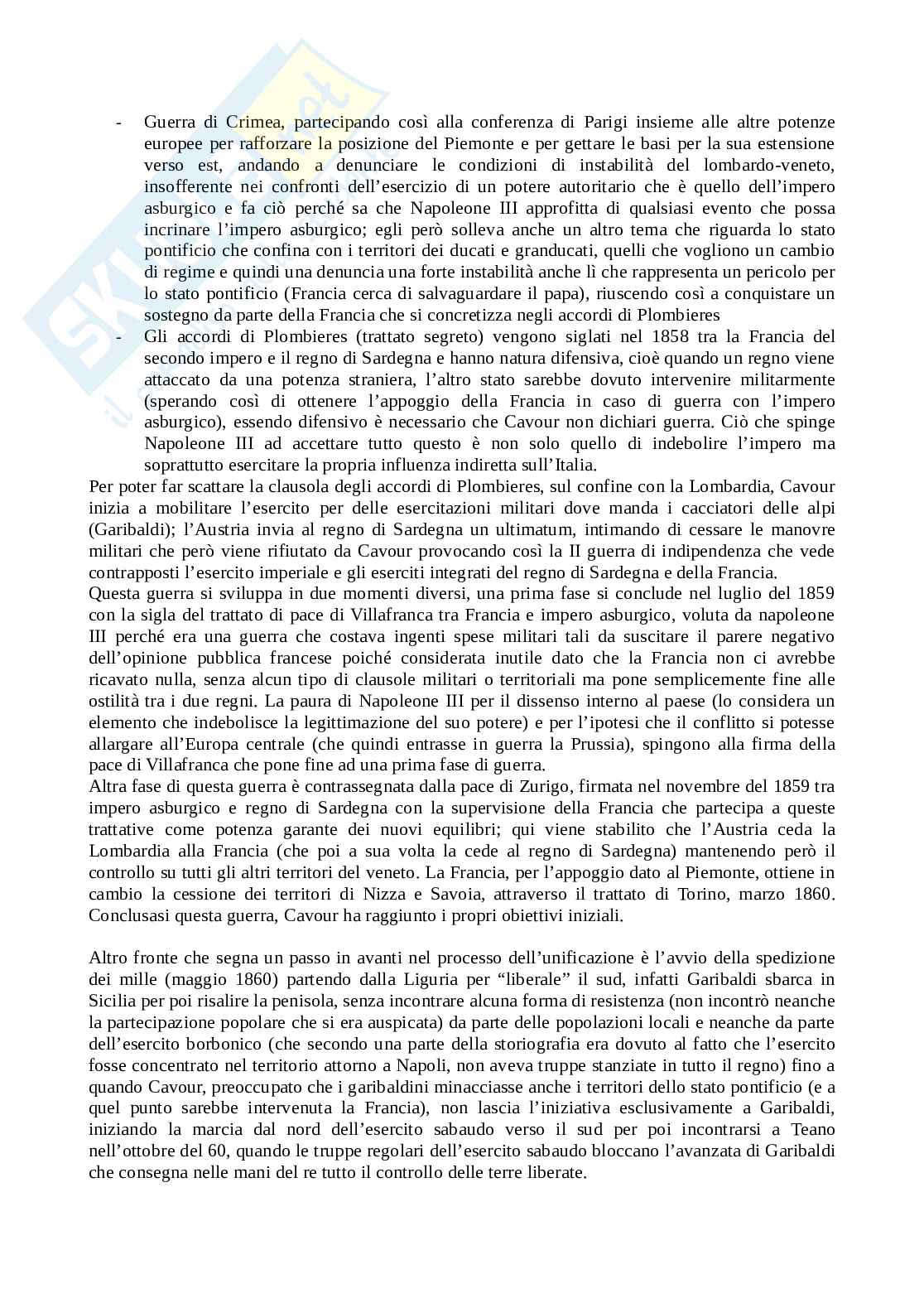 - Guerra di Crimea, partecipando così alla conferenza di Parigi insieme alle altre potenze europee per rafforzare la posizione del Piemonte e per gettare le basi per la sua estensione verso est, andando a denunciare le condizioni di instabilità del lombardo-veneto, insofferente nei confronti dell'esercizio di un potere autoritario che è quello dell'impero asburgico e fa ciò perché sa che Napoleone III approfitta di qualsiasi evento che possa incrinare l'impero asburgico; egli però solleva anche un altro tema che riguarda lo stato pontificio che confina con i territori dei ducati e granducati, quelli che vogliono un cambio di regime e quindi una denuncia una forte instabilità anche lì che rappresenta un pericolo per lo stato pontificio (Francia cerca di salvaguardare il papa), riuscendo così a conquistare un sostegno da parte della Francia che si concretizza negli accordi di Plombieres
- Gli accordi di Plombieres (trattato segreto) vengono siglati nel 1858 tra la Francia del secondo impero e il regno di Sardegna e hanno natura difensiva, cioè quando un regno viene attaccato da una potenza straniera, l'altro stato sarebbe dovuto intervenire militarmente (sperando così di ottenere l'appoggio della Francia in caso di guerra con l'impero asburgico), essendo difensivo è necessario che Cavour non dichiari guerra. Ciò che spinge Napoleone III ad accettare tutto questo è non solo quello di indebolire l'impero ma soprattutto esercitare la propria influenza indiretta sull'Italia.
Per poter far scattare la clausola degli accordi di Plombieres, sul confine con la Lombardia, Cavour inizia a mobilitare l'esercito per delle esercitazioni militari dove manda i cacciatori delle alpi (Garibaldi); l'Austria invia al regno di Sardegna un ultimatum, intimando di cessare le manovre militari che però viene rifiutato da Cavour provocando così la II guerra di indipendenza che vede contrapposti l'esercito imperiale e gli eserciti integrati del regno di Sardegna e della Francia.
Questa guerra si sviluppa in due momenti diversi, una prima fase si conclude nel luglio del 1859 con la sigla del trattato di pace di Villafranca tra Francia e impero asburgico, voluta da napoleone III perché era una guerra che costava ingenti spese militari tali da suscitare il parere negativo dell'opinione pubblica francese poiché considerata inutile dato che la Francia non ci avrebbe ricavato nulla, senza alcun tipo di clausole militari o territoriali ma pone semplicemente fine alle ostilità tra i due regni. La paura di Napoleone III per il dissenso interno al paese (lo considera un elemento che indebolisce la legittimazione del suo potere) e per l'ipotesi che il conflitto si potesse allargare all'Europa centrale (che quindi entrasse in guerra la Prussia), spingono alla firma della pace di Villafranca che pone fine ad una prima fase di guerra.
Altra fase di questa guerra è contrassegnata dalla pace di Zurigo, firmata nel novembre del 1859 tra impero asburgico e regno di Sardegna con la supervisione della Francia che partecipa a queste trattative come potenza garante dei nuovi equilibri; qui viene stabilito che l'Austria ceda la Lombardia alla Francia (che poi a sua volta la cede al regno di Sardegna) mantenendo però il controllo su tutti gli altri territori del veneto. La Francia, per l'appoggio dato al Piemonte, ottiene in cambio la cessione dei territori di Nizza e Savoia, attraverso il trattato di Torino, marzo 1860. Conclusasi questa guerra, Cavour ha raggiunto i propri obiettivi iniziali.

Altro fronte che segna un passo in avanti nel processo dell'unificazione è l'avvio della spedizione dei mille (maggio 1860) partendo dalla Liguria per "liberale" il sud, infatti Garibaldi sbarca in Sicilia per poi risalire la penisola, senza incontrare alcuna forma di resistenza (non incontrò neanche la partecipazione popolare che si era auspicata) da parte delle popolazioni locali e neanche da parte dell'esercito borbonico (che secondo una parte della storiografia era dovuto al fatto che l'esercito fosse concentrato nel territorio attorno a Napoli, non aveva truppe stanziate in tutto il regno) fino a quando Cavour, preoccupato che i garibaldini minacciasse anche i territori dello stato pontificio (e a quel punto sarebbe intervenuta la Francia), non lascia l'iniziativa esclusivamente a Garibaldi, iniziando la marcia dal nord dell'esercito sabaudo verso il sud per poi incontrarsi a Teano nell'ottobre del 60, quando le truppe regolari dell'esercito sabaudo bloccano l'avanzata di Garibaldi che consegna nelle mani del re tutto il controllo delle terre liberate.